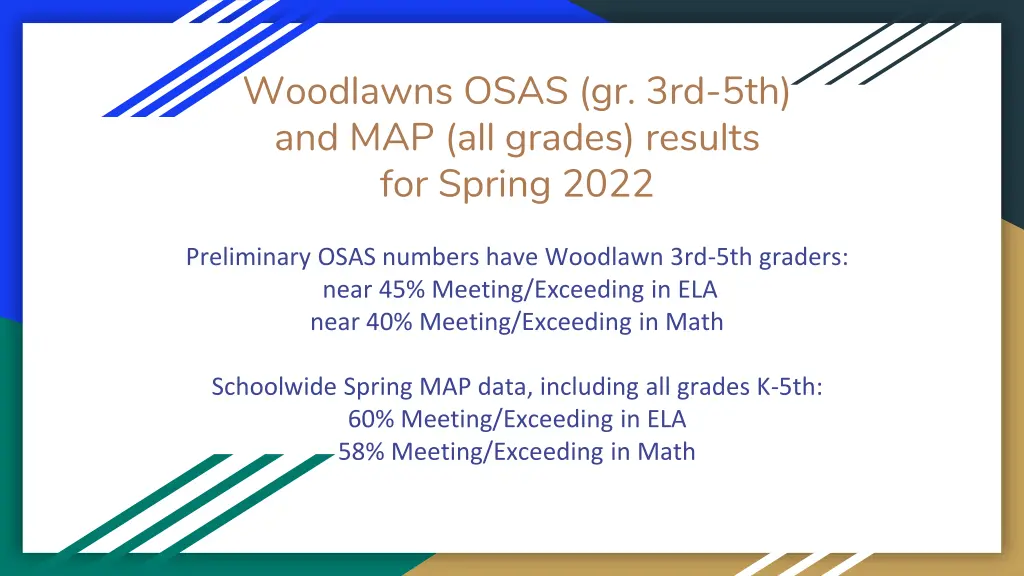 Woodlawns OSAS (gr. 3rd-5th) and MAP (all grades) results for Spring 2022

Preliminary OSAS numbers have Woodlawn 3rd-5th graders:
near 45% Meeting/Exceeding in ELA
near 40% Meeting/Exceeding in Math

Schoolwide Spring MAP data, including all grades K-5th:
60% Meeting/Exceeding in ELA
58% Meeting/Exceeding in Math